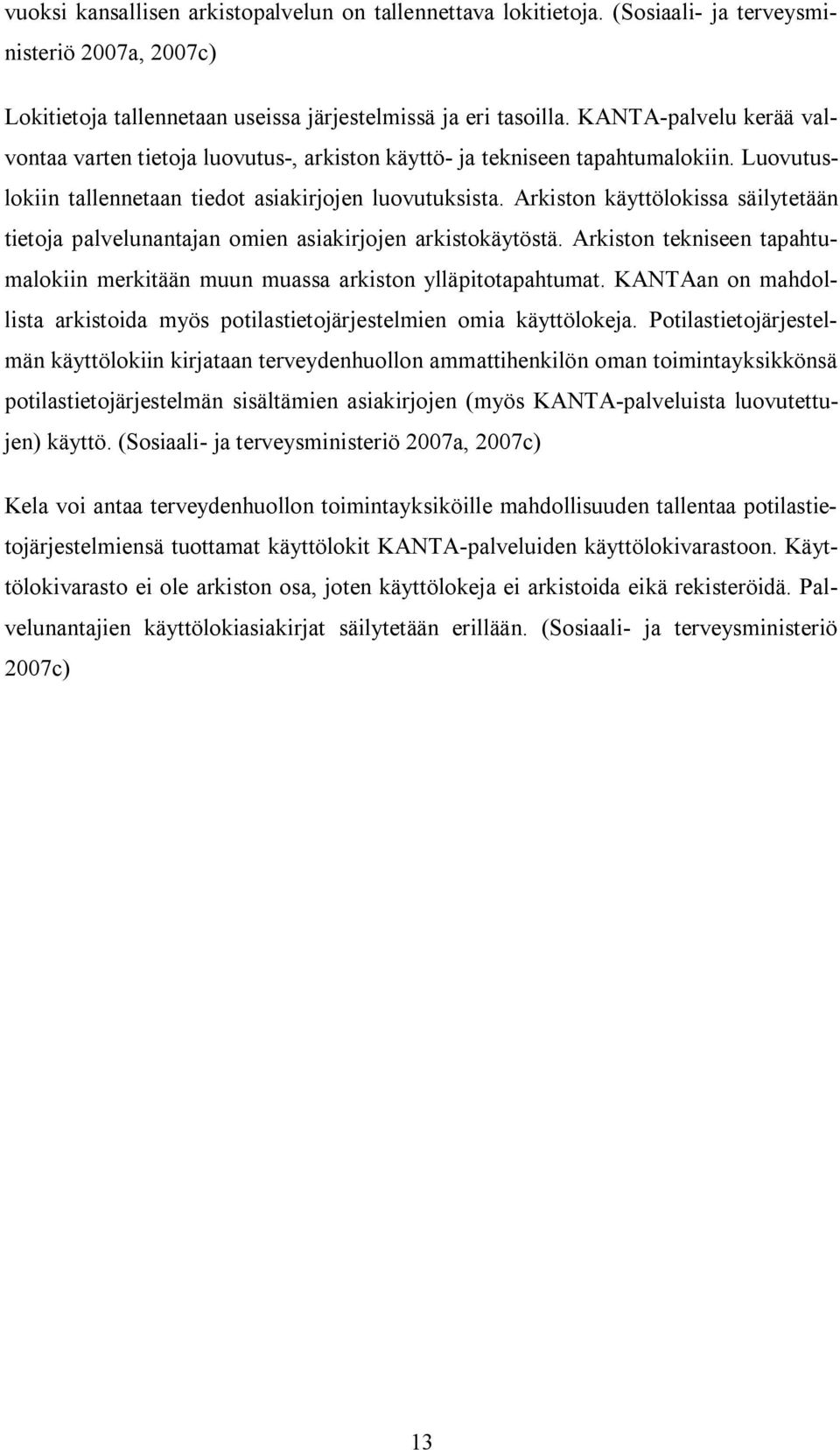 vuoksi kansallisen arkistopalvelun on tallennettava lokitietoja. (Sosiaali- ja terveysministeriö 2007a, 2007c)

Lokitietoja tallennetaan useissa järjestelmissä ja eri tasoilla. KANTA-palvelu kerää valvontaa varten tietoja luovutus-, arkiston käyttö- ja tekniseen tapahtumalokiin. Luovutuslokiin tallennetaan tiedot asiakirjojen luovutuksista. Arkiston käyttölokissa säilytetään tietoja palvelunantajan omien asiakirjojen arkistokäytöstä. Arkiston tekniseen tapahtumalokiin merkitään muun muassa arkiston ylläpitotapahtumat. KANTAan on mahdollista arkistoida myös potilastietojärjestelmien omia käyttölokeja. Potilastietojärjestelmän käyttölokiin kirjataan terveydenhuollon ammattihenkilön oman toimintayksikkönsä potilastietojärjestelmän sisältämien asiakirjojen (myös KANTA-palveluista luovutettujen) käyttö. (Sosiaali- ja terveysministeriö 2007a, 2007c)

Kela voi antaa terveydenhuollon toimintayksiköille mahdollisuuden tallentaa potilastietojärjestelmiensä tuottamat käyttölokit KANTA-palveluiden käyttölokivarastoon. Käyttölokivarasto ei ole arkiston osa, joten käyttölokeja ei arkistoida eikä rekisteröidä. Palvelunantajien käyttölokiasiakirjat säilytetään erillään. (Sosiaali- ja terveysministeriö 2007c)

13